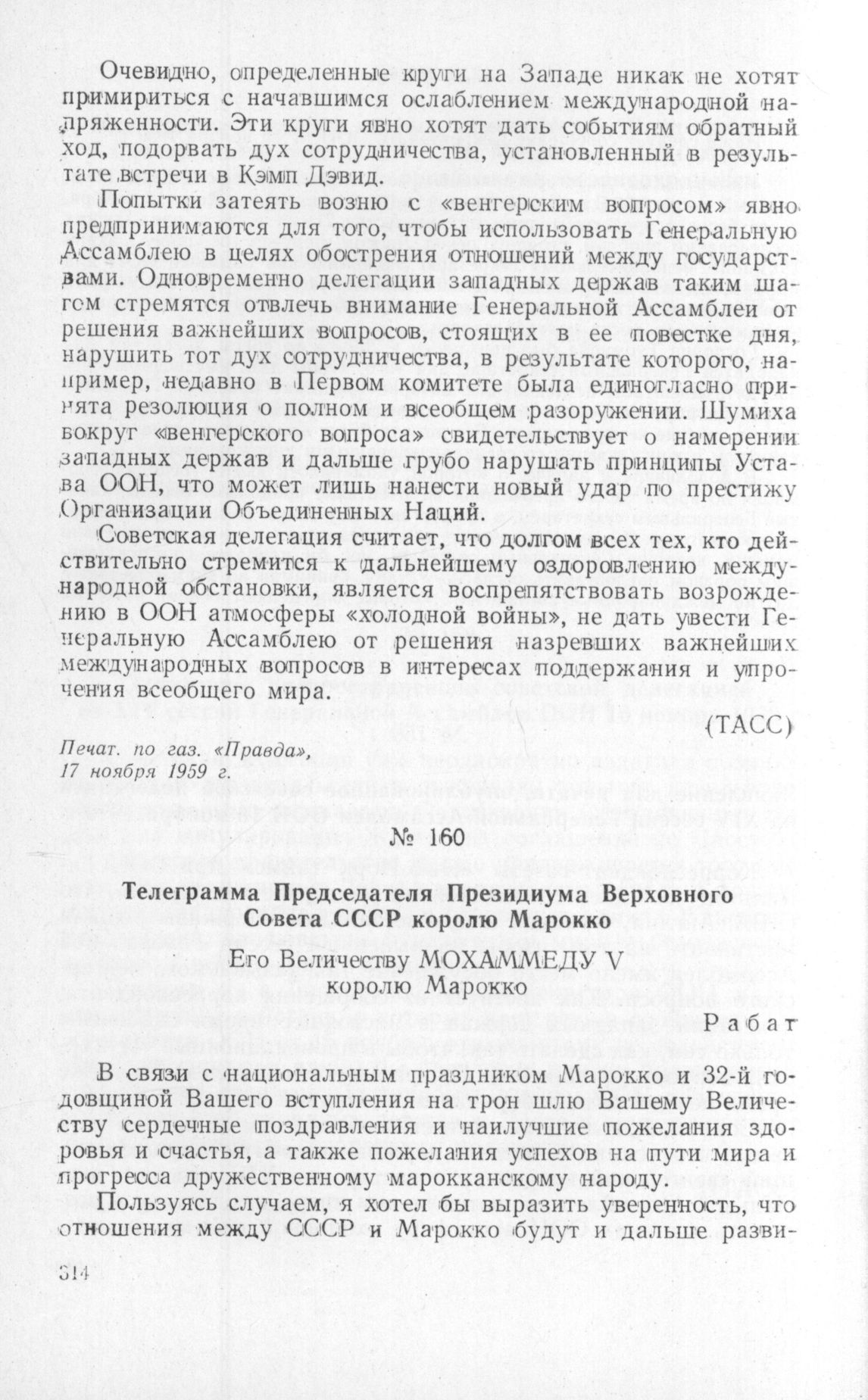 Очевидно, определенные круги на Западе никак не хотят примириться с начавшимся ослаблением международной напряженности. Эти круги явно хотят дать событиям обратный ход, подорвать дух сотрудничества, установленный в результате встречи в Кэмп Дэвид.

Попытки затеять возню с «венгерским вопросом» явно предпринимаются для того, чтобы использовать Генеральную Ассамблею в целях обострения отношений между государствами. Одновременно делегации западных держав таким шагом стремятся отвлечь внимание Генеральной Ассамблеи от решения важнейших вопросов, стоящих в ее повестке дня, нарушить тот дух сотрудничества, в результате которого, например, недавно в Первом комитете была единогласно принята резолюция о полном и всеобщем разоружении. Шумиха вокруг «венгерского вопроса» свидетельствует о намерении западных держав и дальше грубо нарушать принципы Устава ООН, что может лишь нанести новый удар по престижу Организации Объединенных Наций.

Советская делегация считает, что долгом всех тех, кто действительно стремится к дальнейшему оздоровлению международной обстановки, является воспрепятствовать возрождению в ООН атмосферы «холодной войны», не дать увести Генеральную Ассамблею от решения назревших важнейших международных вопросов в интересах поддержания и упрочения всеобщего мира.

(ТАСС)

Печат. по газ. «Правда», 17 ноября 1959 г.

№ 160

Телеграмма Председателя Президиума Верховного Совета СССР королю Марокко

Его Величеству МОХАММЕДУ V
королю Марокко

Рабат

В связи с национальным праздником Марокко и 32-й годовщиной Вашего вступления на трон шлю Вашему Величеству сердечные поздравления и наилучшие пожелания здоровья и счастья, а также пожелания успехов на пути мира и прогресса дружественному марокканскому народу.

Пользуясь случаем, я хотел бы выразить уверенность, что отношения между СССР и Марокко будут и дальше разви-

314